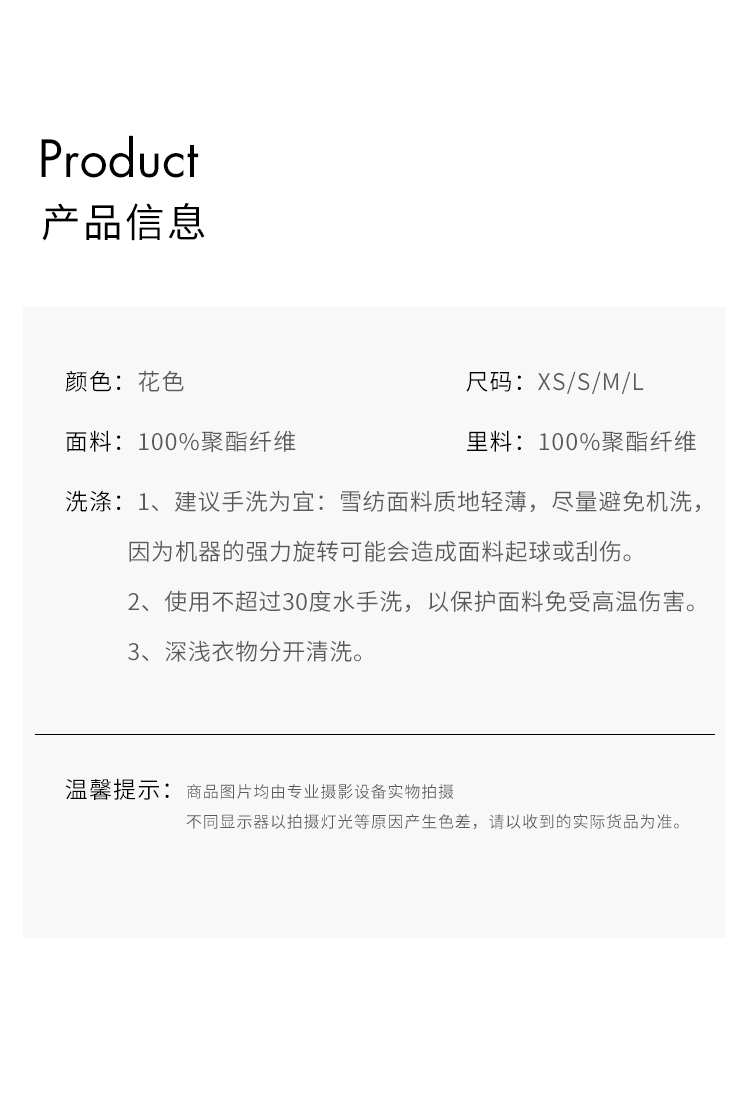 Product
产品信息

颜色：花色

尺码：XS/S/M/L

面料：100%聚酯纤维

里料：100%聚酯纤维

洗涤：1、建议手洗为宜：雪纺面料质地轻薄，尽量避免机洗，因为机器的强力旋转可能会造成面料起球或刮伤。

2、使用不超过30度水手洗，以保护面料免受高温伤害。

3、深浅衣物分开清洗。

温馨提示：商品图片均由专业摄影设备实物拍摄
不同显示器以拍摄灯光等原因产生色差，请以收到的实际货品为准。